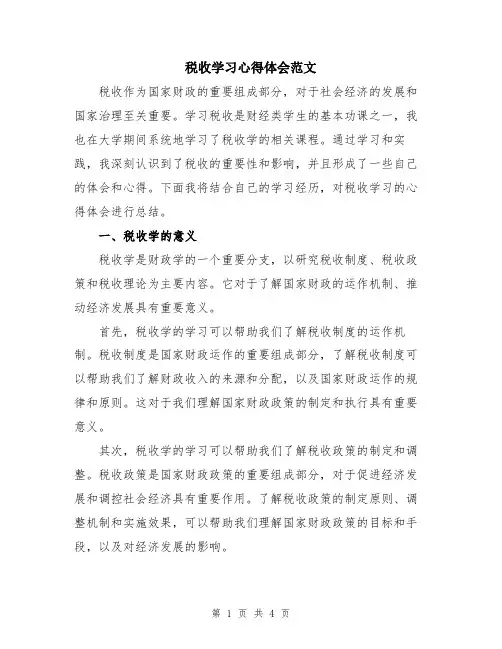 税收学习心得体会范文

税收作为国家财政的重要组成部分，对于社会经济的发展和国家治理至关重要。学习税收是财经类学生的基本功课之一，我也在大学期间系统地学习了税收学的相关课程。通过学习和实践，我深刻认识到了税收的重要性和影响，并且形成了一些自己的体会和心得。下面我将结合自己的学习经历，对税收学习的心得体会进行总结。

一、税收学的意义

税收学是财政学的一个重要分支，以研究税收制度、税收政策和税收理论为主要内容。它对于了解国家财政的运作机制、推动经济发展具有重要意义。

首先，税收学的学习可以帮助我们了解税收制度的运作机制。税收制度是国家财政运作的重要组成部分，了解税收制度可以帮助我们了解财政收入的来源和分配，以及国家财政运作的规律和原则。这对于我们理解国家财政政策的制定和执行具有重要意义。

其次，税收学的学习可以帮助我们了解税收政策的制定和调整。税收政策是国家财政政策的重要组成部分，对于促进经济发展和调控社会经济具有重要作用。了解税收政策的制定原则、调整机制和实施效果，可以帮助我们理解国家财政政策的目标和手段，以及对经济发展的影响。

第 1 页 共 4 页